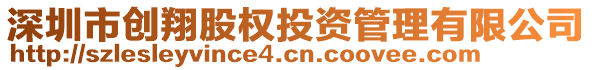 深圳市创翔股权投资管理有限公司
http://szlesleyvince4.cn.coovee.com